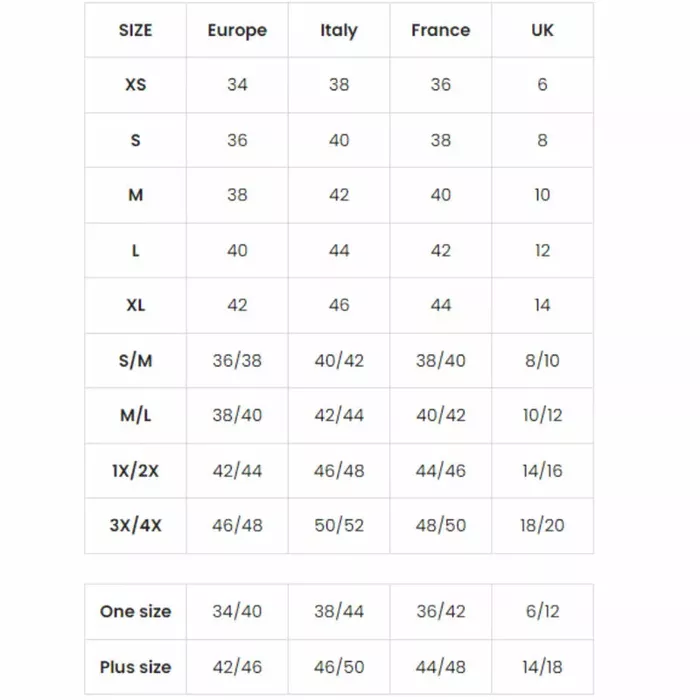 | SIZE | Europe | Italy | France | UK |
|---|---|---|---|---|
| XS | 34 | 38 | 36 | 6 |
| S | 36 | 40 | 38 | 8 |
| M | 38 | 42 | 40 | 10 |
| L | 40 | 44 | 42 | 12 |
| XL | 42 | 46 | 44 | 14 |
| S/M | 36/38 | 40/42 | 38/40 | 8/10 |
| M/L | 38/40 | 42/44 | 40/42 | 10/12 |
| 1X/2X | 42/44 | 46/48 | 44/46 | 14/16 |
| 3X/4X | 46/48 | 50/52 | 48/50 | 18/20 |

| One size | 34/40 | 38/44 | 36/42 | 6/12 |
|---|---|---|---|---|
| Plus size | 42/46 | 46/50 | 44/48 | 14/18 |